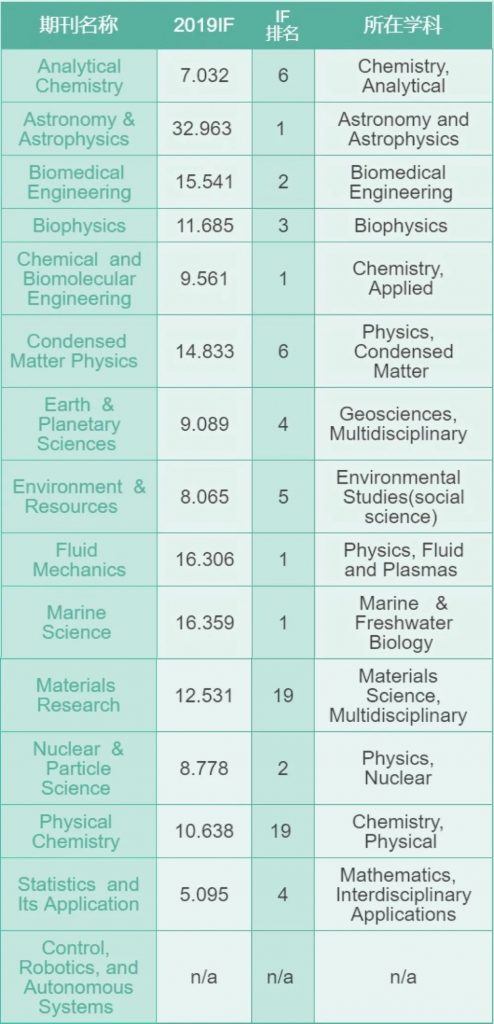 | 期刊名称 | 2019IF | IF 排名 | 所在学科 |
|---|---|---|---|
| Analytical Chemistry | 7.032 | 6 | Chemistry, Analytical |
| Astronomy & Astrophysics | 32.963 | 1 | Astronomy and Astrophysics |
| Biomedical Engineering | 15.541 | 2 | Biomedical Engineering |
| Biophysics | 11.685 | 3 | Biophysics |
| Chemical and Biomolecular Engineering | 9.561 | 1 | Chemistry, Applied |
| Condensed Matter Physics | 14.833 | 6 | Physics, Condensed Matter |
| Earth & Planetary Sciences | 9.089 | 4 | Geosciences, Multidisciplinary |
| Environment & Resources | 8.065 | 5 | Environmental Studies(social science) |
| Fluid Mechanics | 16.306 | 1 | Physics, Fluid and Plasmas |
| Marine Science | 16.359 | 1 | Marine & Freshwater Biology |
| Materials Research | 12.531 | 19 | Materials Science, Multidisciplinary |
| Nuclear & Particle Science | 8.778 | 2 | Physics, Nuclear |
| Physical Chemistry | 10.638 | 19 | Chemistry, Physical |
| Statistics and Its Application | 5.095 | 4 | Mathematics, Interdisciplinary Applications |
| Control, Robotics, and Autonomous Systems | n/a | n/a | n/a |